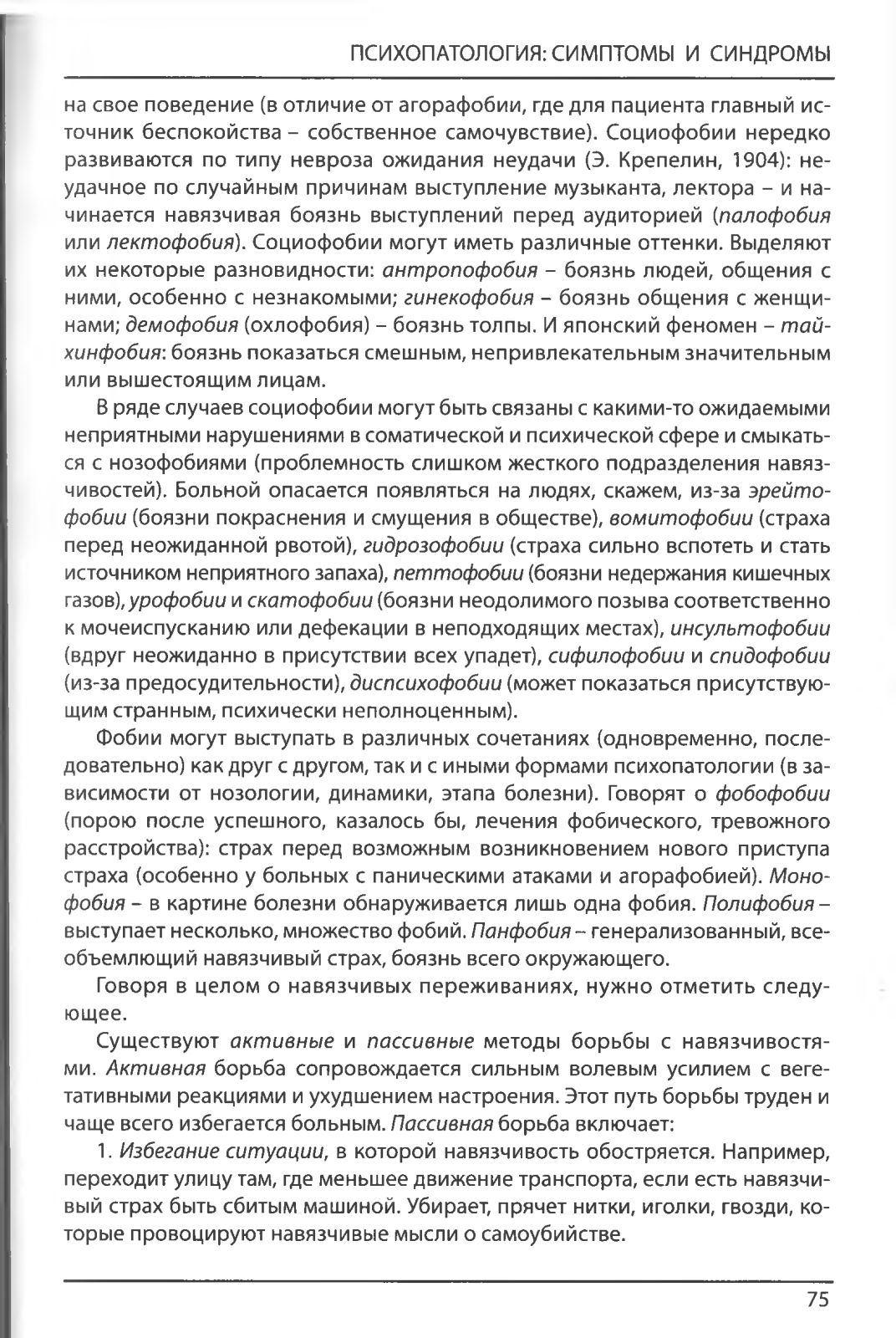 ПСИХОПАТОЛОГИЯ: СИМПТОМЫ И СИНДРОМЫ

на свое поведение (в отличие от агорафобии, где для пациента главный источник беспокойства – собственное самочувствие). Социофобии нередко развиваются по типу невроза ожидания неудачи (Э. Крепелин, 1904): неудачное по случайным причинам выступление музыканта, лектора – и начинается навязчивая боязнь выступлений перед аудиторией (палофобия или лектофобия). Социофобии могут иметь различные оттенки. Выделяют их некоторые разновидности: антропофобия – боязнь людей, общения с ними, особенно с незнакомыми; гинекофобия – боязнь общения с женщинами; демофобия (охлофобия) – боязнь толпы. И японский феномен – тайхинфобия: боязнь показаться смешным, непривлекательным значительным или вышестоящим лицам.

В ряде случаев социофобии могут быть связаны с какими-то ожидаемыми неприятными нарушениями в соматической и психической сфере и смыкаться с нозофобиями (проблемность слишком жесткого подразделения навязчивостей). Больной опасается появляться на людях, скажем, из-за эрейтофобии (боязни покраснения и смущения в обществе), вомитофобии (страха перед неожиданной рвотой), гидрозофобии (страха сильно вспотеть и стать источником неприятного запаха), петтофобии (боязни недержания кишечных газов), урофобии и скатофобии (боязни неодолимого позыва соответственно к мочеиспусканию или дефекации в неподходящих местах), инсультофобии (вдруг неожиданно в присутствии всех упадет), сифилофобии и спидофобии (из-за предосудительности), диспсихофобии (может показаться присутствующим странным, психически неполноценным).

Фобии могут выступать в различных сочетаниях (одновременно, последовательно) как друг с другом, так и с иными формами психопатологии (в зависимости от нозологии, динамики, этапа болезни). Говорят о фобофобии (порою после успешного, казалось бы, лечения фобического, тревожного расстройства): страх перед возможным возникновением нового приступа страха (особенно у больных с паническими атаками и агорафобией). Монофобия – в картине болезни обнаруживается лишь одна фобия. Полифобия – выступает несколько, множество фобий. Панфобия – генерализованный, всеобъемлющий навязчивый страх, боязнь всего окружающего.

Говоря в целом о навязчивых переживаниях, нужно отметить следующее.

Существуют активные и пассивные методы борьбы с навязчивостями. Активная борьба сопровождается сильным волевым усилием с вегетативными реакциями и ухудшением настроения. Этот путь борьбы труден и чаще всего избегается больным. Пассивная борьба включает:

1. Избегание ситуации, в которой навязчивость обостряется. Например, переходит улицу там, где меньшее движение транспорта, если есть навязчивый страх быть сбитым машиной. Убирает, прячет нитки, иголки, гвозди, которые провоцируют навязчивые мысли о самоубийстве.

75